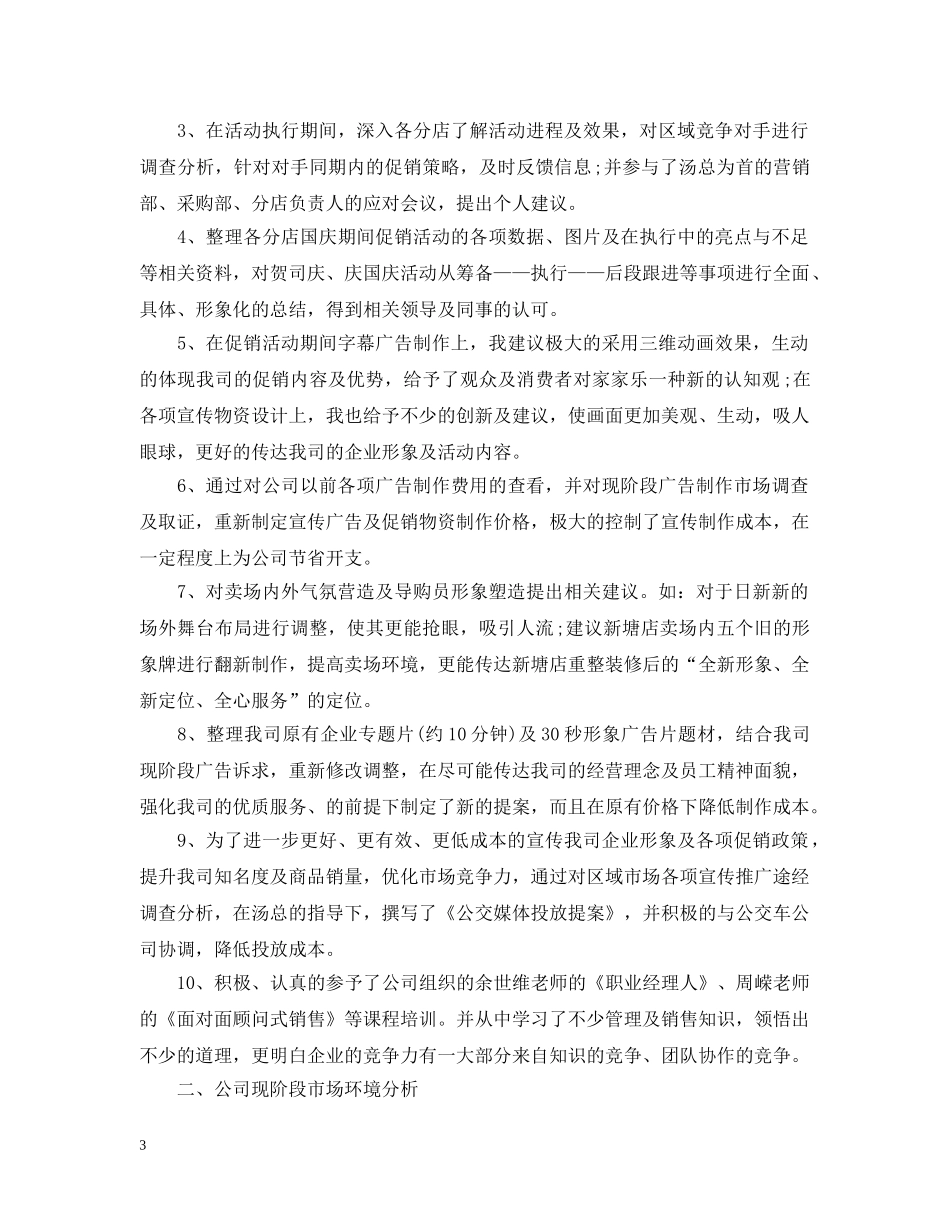 3、在活动执行期间，深入各分店了解活动进程及效果，对区域竞争对手进行调查分析，针对对手同期内的促销策略，及时反馈信息;并参与了汤总为首的营销部、采购部、分店负责人的应对会议，提出个人建议。

4、整理各分店国庆期间促销活动的各项数据、图片及在执行中的亮点与不足等相关资料，对贺司庆、庆国庆活动从筹备——执行——后段跟进等事项进行全面、具体、形象化的总结，得到相关领导及同事的认可。

5、在促销活动期间字幕广告制作上，我建议极大的采用三维动画效果，生动的体现我司的促销内容及优势，给予了观众及消费者对家家乐一种新的认知观;在各项宣传物资设计上，我也给予不少的创新及建议，使画面更加美观、生动，吸人眼球，更好的传达我司的企业形象及活动内容。

6、通过对公司以前各项广告制作费用的查看，并对现阶段广告制作市场调查及取证，重新制定宣传广告及促销物资制作价格，极大的控制了宣传制作成本，在一定程度上为公司节省开支。

7、对卖场内外气氛营造及导购员形象塑造提出相关建议。如：对于日新新的场外舞台布局进行调整，使其更能抢眼，吸引人流;建议新塘店卖场内五个旧的形象牌进行翻新制作，提高卖场环境，更能传达新塘店重整装修后的“全新形象、全新定位、全心服务”的定位。

8、整理我司原有企业专题片(约10分钟)及30秒形象广告片题材，结合我司现阶段广告诉求，重新修改调整，在尽可能传达我司的经营理念及员工精神面貌，强化我司的优质服务、的前提下制定了新的提案，而且在原有价格下降低制作成本。

9、为了进一步更好、更有效、更低成本的宣传我司企业形象及各项促销政策，提升我司知名度及商品销量，优化市场竞争力，通过对区域市场各项宣传推广途经调查分析，在汤总的指导下，撰写了《公交媒体投放提案》，并积极的与公交车公司协调，降低投放成本。

10、积极、认真的参予了公司组织的余世维老师的《职业经理人》、周嵘老师的《面对面顾问式销售》等课程培训。并从中学习了不少管理及销售知识，领悟出不少的道理，更明白企业的竞争力有一大部分来自知识的竞争、团队协作的竞争。

二、公司现阶段市场环境分析

3